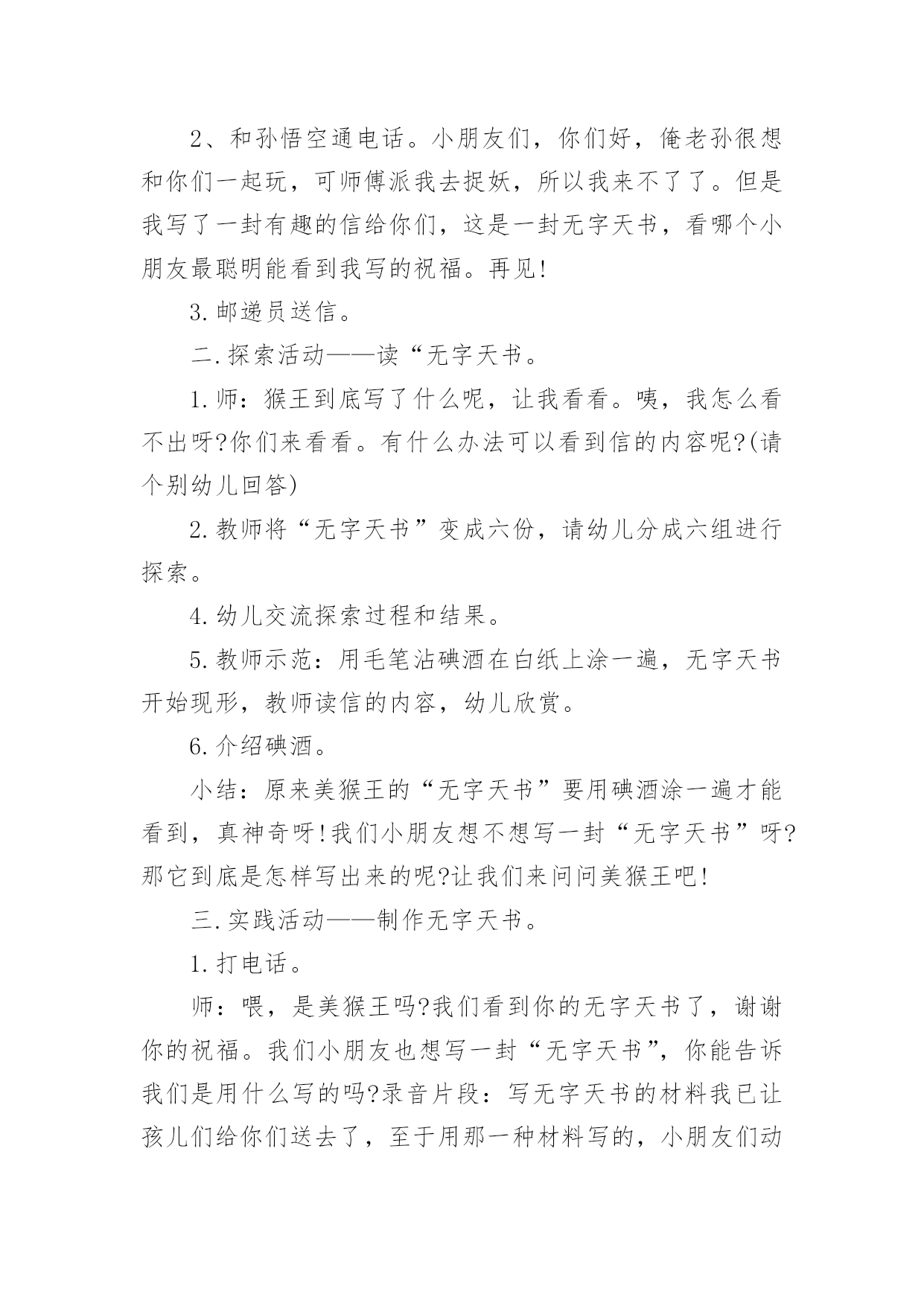 2、和孙悟空通电话。小朋友们，你们好，俺老孙很想和你们一起玩，可师傅派我去捉妖，所以我来不了了。但是我写了一封有趣的信给你们，这是一封无字天书，看哪个小朋友最聪明能看到我写的祝福。再见!

3.邮递员送信。

二.探索活动——读“无字天书。

1.师：猴王到底写了什么呢，让我看看。咦，我怎么看不出呀?你们来看看。有什么办法可以看到信的内容呢?(请个别幼儿回答)

2.教师将“无字天书”变成六份，请幼儿分成六组进行探索。

4.幼儿交流探索过程和结果。

5.教师示范：用毛笔沾碘酒在白纸上涂一遍，无字天书开始现形，教师读信的内容，幼儿欣赏。

6.介绍碘酒。

小结：原来美猴王的“无字天书”要用碘酒涂一遍才能看到，真神奇呀!我们小朋友想不想写一封“无字天书”呀?那它到底是怎样写出来的呢?让我们来问问美猴王吧!

三.实践活动——制作无字天书。

1.打电话。

师：喂，是美猴王吗?我们看到你的无字天书了，谢谢你的祝福。我们小朋友也想写一封“无字天书”，你能告诉我们是用什么写的吗?录音片段：写无字天书的材料我已让孩儿们给你们送去了，至于用那一种材料写的，小朋友们动